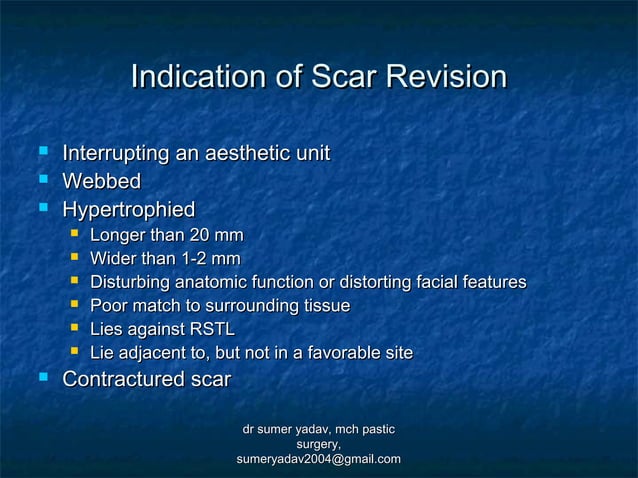 Indication of Scar Revision

- Interrupting an aesthetic unit
- Webbed
- Hypertrophied
  - Longer than 20 mm
  - Wider than 1-2 mm
  - Disturbing anatomic function or distorting facial features
  - Poor match to surrounding tissue
  - Lies against RSTL
  - Lie adjacent to, but not in a favorable site
- Contractured scar

dr sumer yadav, mch pastic surgery, sumeryadav2004@gmail.com